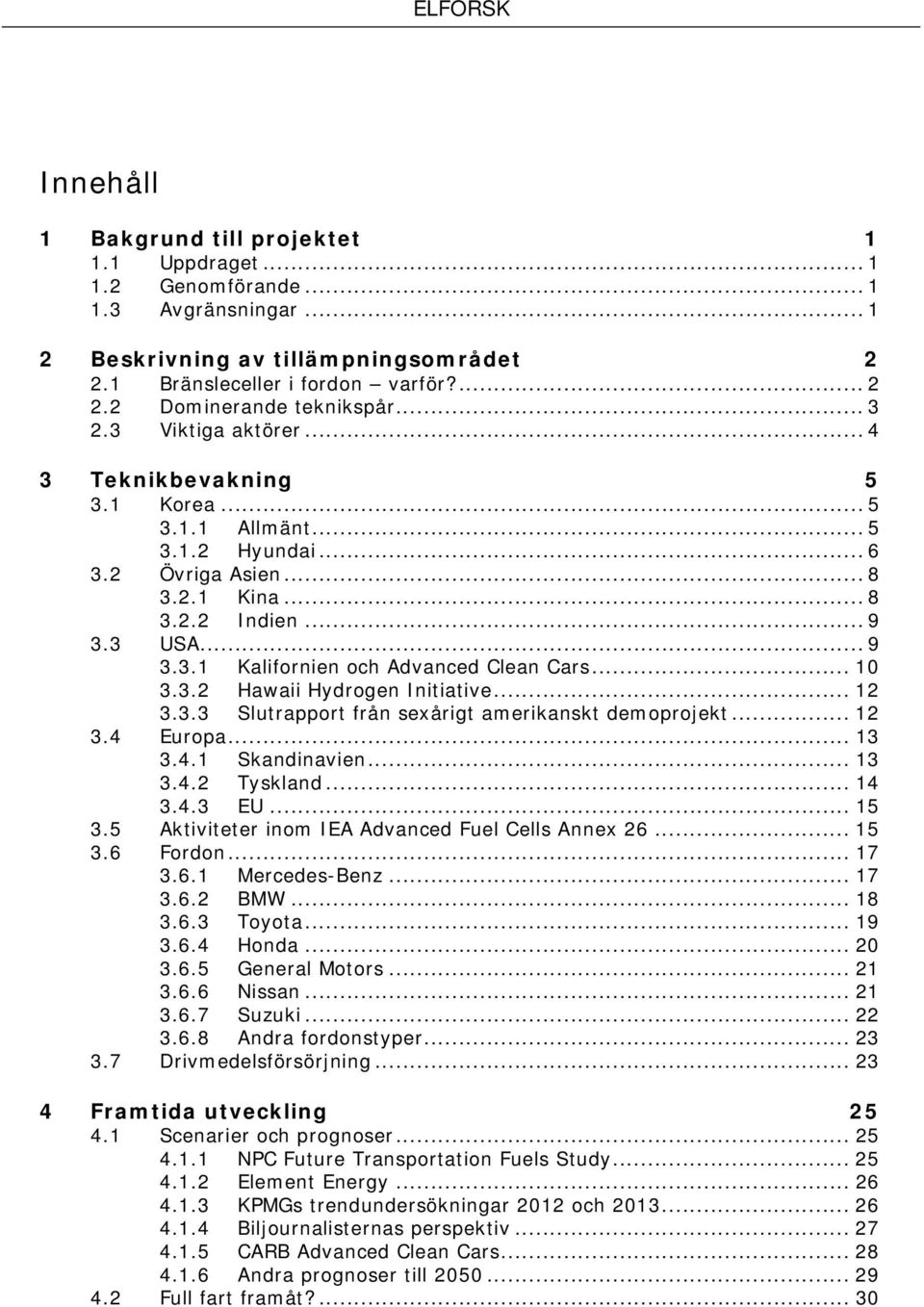 ELFORSK

Innehåll

1 Bakgrund till projektet 1
1.1 Uppdraget ... 1
1.2 Genomförande ... 1
1.3 Avgränsningar ... 1

2 Beskrivning av tillämpningsområdet 2
2.1 Bränsleceller i fordon – varför? ... 2
2.2 Dominerande teknikspår ... 3
2.3 Viktiga aktörer ... 4

3 Teknikbevakning 5
3.1 Korea ... 5
3.1.1 Allmänt ... 5
3.1.2 Hyundai ... 6
3.2 Övriga Asien ... 8
3.2.1 Kina ... 8
3.2.2 Indien ... 9
3.3 USA ... 9
3.3.1 Kalifornien och Advanced Clean Cars ... 10
3.3.2 Hawaii Hydrogen Initiative ... 12
3.3.3 Slutrapport från sexårigt amerikanskt demoprojekt ... 12
3.4 Europa ... 13
3.4.1 Skandinavien ... 13
3.4.2 Tyskland ... 14
3.4.3 EU ... 15
3.5 Aktiviteter inom IEA Advanced Fuel Cells Annex 26 ... 15
3.6 Fordon ... 17
3.6.1 Mercedes-Benz ... 17
3.6.2 BMW ... 18
3.6.3 Toyota ... 19
3.6.4 Honda ... 20
3.6.5 General Motors ... 21
3.6.6 Nissan ... 21
3.6.7 Suzuki ... 22
3.6.8 Andra fordonstyper ... 23
3.7 Drivmedelsförsörjning ... 23

4 Framtida utveckling 25
4.1 Scenarier och prognoser ... 25
4.1.1 NPC Future Transportation Fuels Study ... 25
4.1.2 Element Energy ... 26
4.1.3 KPMGs trendundersökningar 2012 och 2013 ... 26
4.1.4 Biljournalisternas perspektiv ... 27
4.1.5 CARB Advanced Clean Cars ... 28
4.1.6 Andra prognoser till 2050 ... 29
4.2 Full fart framåt? ... 30